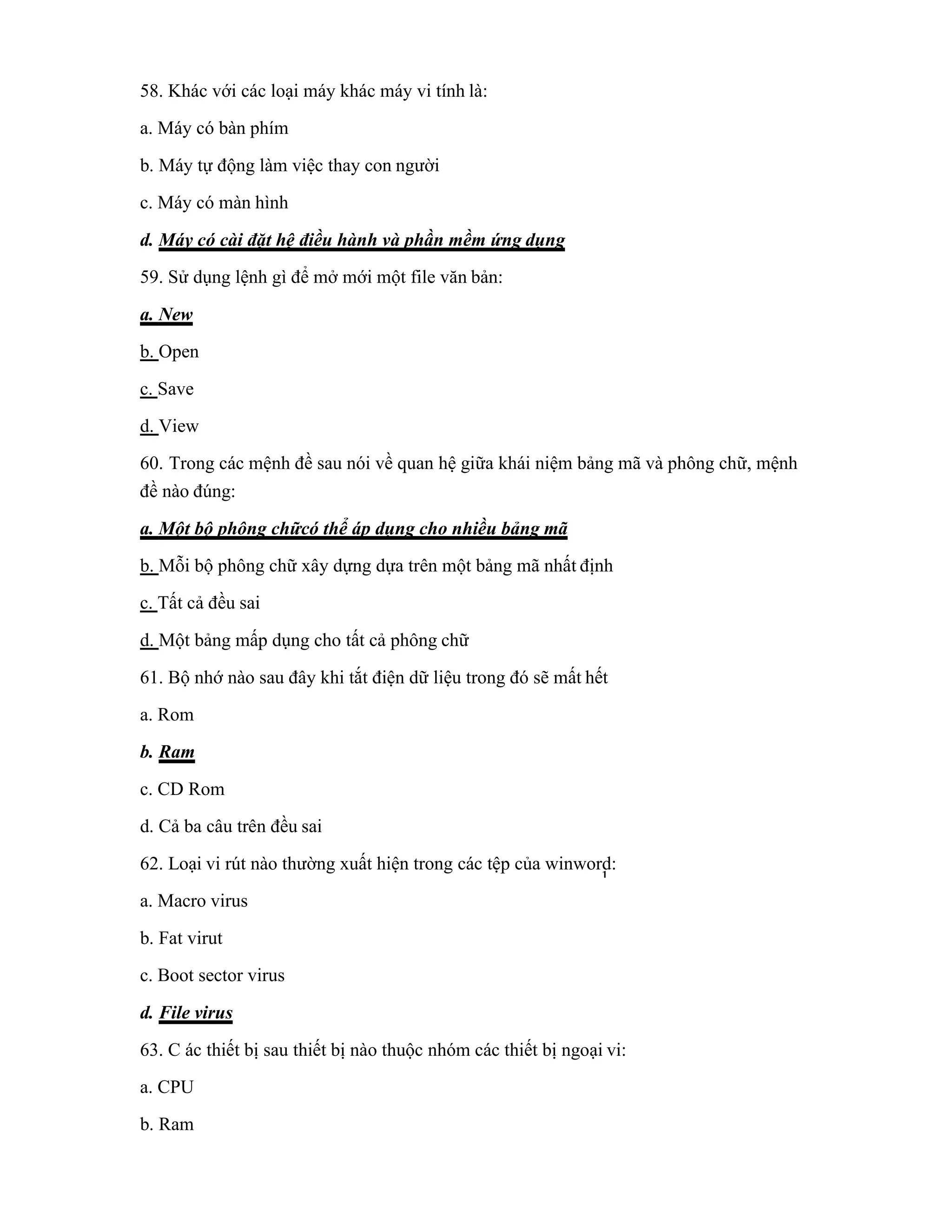 58. Khác với các loại máy khác máy vi tính là:

a. Máy có bàn phím

b. Máy tự động làm việc thay con người

c. Máy có màn hình

d. Máy có cài đặt hệ điều hành và phần mềm ứng dụng

59. Sử dụng lệnh gì để mở mới một file văn bản:

a. New

b. Open

c. Save

d. View

60. Trong các mệnh đề sau nói về quan hệ giữa khái niệm bảng mã và phông chữ, mệnh đề nào đúng:

a. Một bộ phông chữcó thể áp dụng cho nhiều bảng mã

b. Mỗi bộ phông chữ xây dựng dựa trên một bảng mã nhất định

c. Tất cả đều sai

d. Một bảng mấp dụng cho tất cả phông chữ

61. Bộ nhớ nào sau đây khi tắt điện dữ liệu trong đó sẽ mất hết

a. Rom

b. Ram

c. CD Rom

d. Cả ba câu trên đều sai

62. Loại vi rút nào thường xuất hiện trong các tệp của winword:

a. Macro virus

b. Fat virut

c. Boot sector virus

d. File virus

63. C ác thiết bị sau thiết bị nào thuộc nhóm các thiết bị ngoại vi:

a. CPU

b. Ram